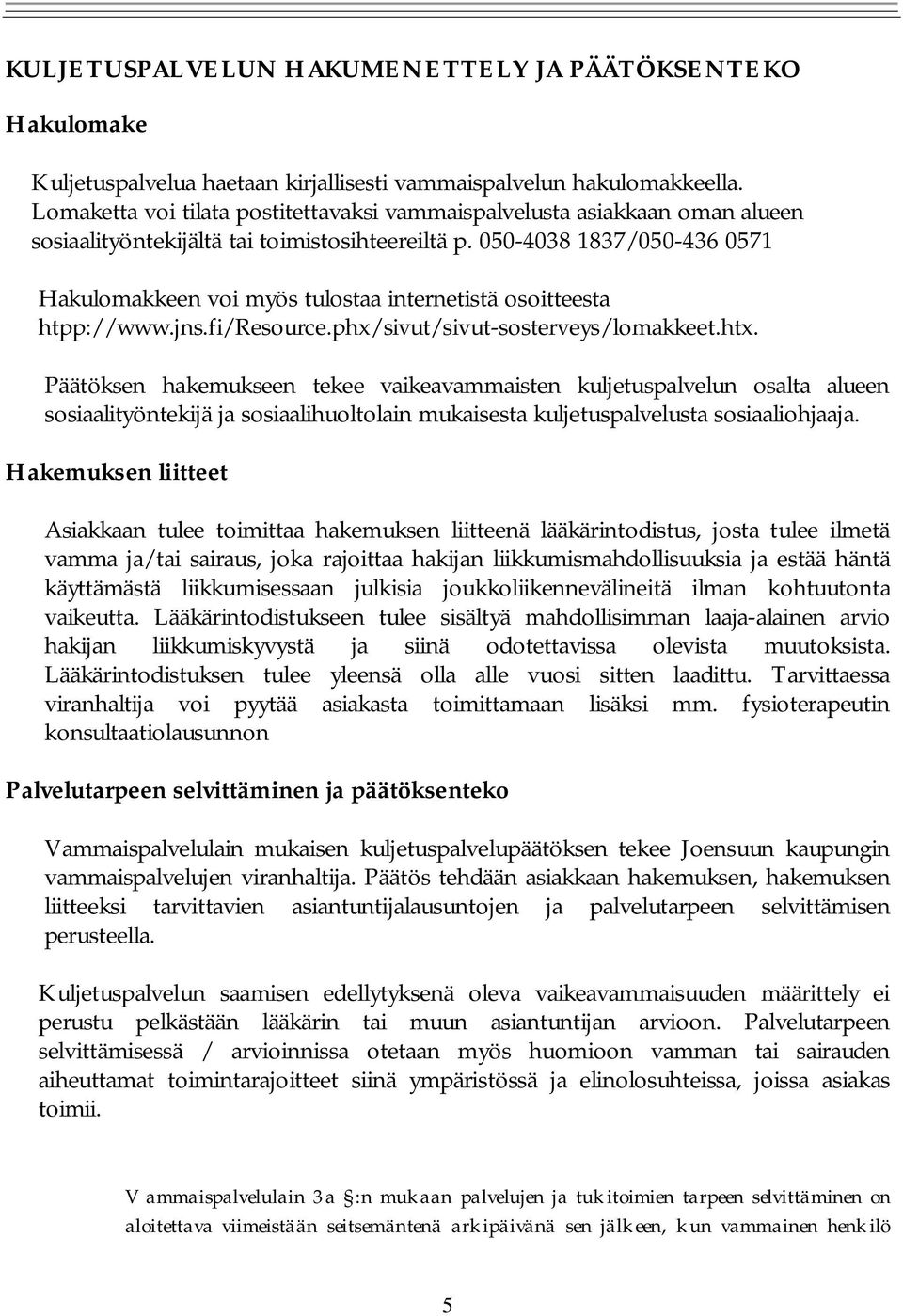 KULJETUSPALVELUN HAKUMENETTELY JA PÄÄTÖKSENTEKO

Hakulomake

Kuljetuspalvelua haetaan kirjallisesti vammaispalvelun hakulomakkeella. Lomaketta voi tilata postitettavaksi vammaispalvelusta asiakkaan oman alueen sosiaalityöntekijältä tai toimistosihteereiltä p. 050-4038 1837/050-436 0571

Hakulomakkeen voi myös tulostaa internetistä osoitteesta htpp://www.jns.fi/Resource.phx/sivut/sivut-sosterveys/lomakkeet.htx.

Päätöksen hakemukseen tekee vaikeavammaisten kuljetuspalvelun osalta alueen sosiaalityöntekijä ja sosiaalihuoltolain mukaisesta kuljetuspalvelusta sosiaaliohjaaja.

Hakemuksen liitteet

Asiakkaan tulee toimittaa hakemuksen liitteenä lääkärintodistus, josta tulee ilmetä vamma ja/tai sairaus, joka rajoittaa hakijan liikkumismahdollisuuksia ja estää häntä käyttämästä liikkumisessaan julkisia joukkoliikennevälineitä ilman kohtuutonta vaikeutta. Lääkärintodistukseen tulee sisältyä mahdollisimman laaja-alainen arvio hakijan liikkumiskyvystä ja siinä odotettavissa olevista muutoksista. Lääkärintodistuksen tulee yleensä olla alle vuosi sitten laadittu. Tarvittaessa viranhaltija voi pyytää asiakasta toimittamaan lisäksi mm. fysioterapeutin konsultaatiolausunnon

Palvelutarpeen selvittäminen ja päätöksenteko

Vammaispalvelulain mukaisen kuljetuspalvelupäätöksen tekee Joensuun kaupungin vammaispalvelujen viranhaltija. Päätös tehdään asiakkaan hakemuksen, hakemuksen liitteeksi tarvittavien asiantuntijalausuntojen ja palvelutarpeen selvittämisen perusteella.

Kuljetuspalvelun saamisen edellytyksenä oleva vaikeavammaisuuden määrittely ei perustu pelkästään lääkärin tai muun asiantuntijan arvioon. Palvelutarpeen selvittämisessä / arvioinnissa otetaan myös huomioon vamman tai sairauden aiheuttamat toimintarajoitteet siinä ympäristössä ja elinolosuhteissa, joissa asiakas toimii.

Vammaispalvelulain 3a §:n mukaan palvelujen ja tukitoimien tarpeen selvittäminen on aloitettava viimeistään seitsemäntenä arkipäivänä sen jälkeen, kun vammainen henkilö

5